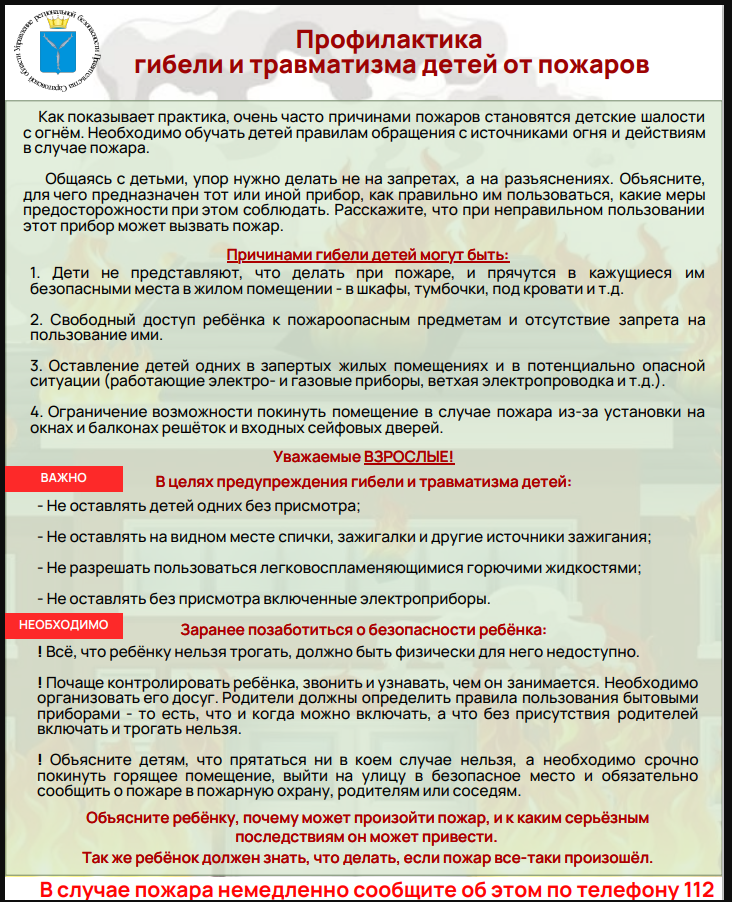 Управление региональной безопасности Правительства Саратовской области

Профилактика
гибели и травматизма детей от пожаров

Как показывает практика, очень часто причинами пожаров становятся детские шалости с огнём. Необходимо обучать детей правилам обращения с источниками огня и действиям в случае пожара.

Общаясь с детьми, упор нужно делать не на запретах, а на разъяснениях. Объясните, для чего предназначен тот или иной прибор, как правильно им пользоваться, какие меры предосторожности при этом соблюдать. Расскажите, что при неправильном пользовании этот прибор может вызвать пожар.

Причинами гибели детей могут быть:

1. Дети не представляют, что делать при пожаре, и прячутся в кажущиеся им безопасными места в жилом помещении - в шкафы, тумбочки, под кровати и т.д.

2. Свободный доступ ребёнка к пожароопасным предметам и отсутствие запрета на пользование ими.

3. Оставление детей одних в запертых жилых помещениях и в потенциально опасной ситуации (работающие электро- и газовые приборы, ветхая электропроводка и т.д.).

4. Ограничение возможности покинуть помещение в случае пожара из-за установки на окнах и балконах решёток и входных сейфовых дверей.

Уважаемые ВЗРОСЛЫЕ!

ВАЖНО

В целях предупреждения гибели и травматизма детей:

- Не оставлять детей одних без присмотра;

- Не оставлять на видном месте спички, зажигалки и другие источники зажигания;

- Не разрешать пользоваться легковоспламеняющимися горючими жидкостями;

- Не оставлять без присмотра включенные электроприборы.

НЕОБХОДИМО

Заранее позаботиться о безопасности ребёнка:

! Всё, что ребёнку нельзя трогать, должно быть физически для него недоступно.

! Почаще контролировать ребёнка, звонить и узнавать, чем он занимается. Необходимо организовать его досуг. Родители должны определить правила пользования бытовыми приборами - то есть, что и когда можно включать, а что без присутствия родителей включать и трогать нельзя.

! Объясните детям, что прятаться ни в коем случае нельзя, а необходимо срочно покинуть горящее помещение, выйти на улицу в безопасное место и обязательно сообщить о пожаре в пожарную охрану, родителям или соседям.

Объясните ребёнку, почему может произойти пожар, и к каким серьёзным последствиям он может привести.
Так же ребёнок должен знать, что делать, если пожар все-таки произошёл.

В случае пожара немедленно сообщите об этом по телефону 112